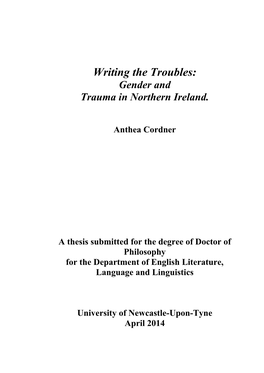 Writing the Troubles:
Gender and
Trauma in Northern Ireland.

Anthea Cordner

A thesis submitted for the degree of Doctor of Philosophy
for the Department of English Literature, Language and Linguistics

University of Newcastle-Upon-Tyne
April 2014